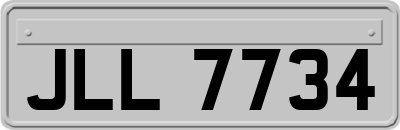 JLL 7734